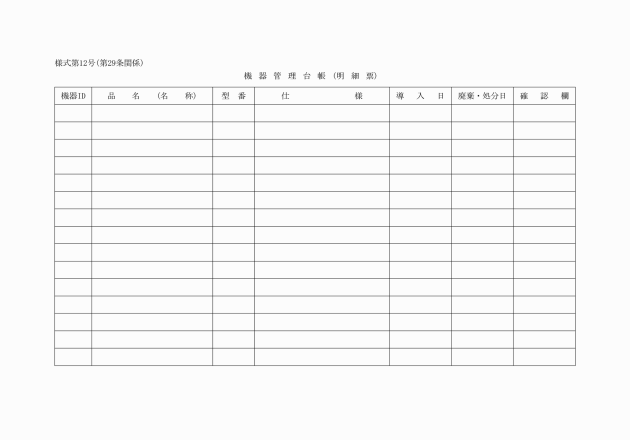 様式第12号(第29条関係)

機 器 管 理 台 帳 (明 細 票)

| 機器ID | 品 名 (名 称) | 型 番 | 仕 様 | 導 入 日 | 廃棄・処分日 | 確 認 欄 |
|---|---|---|---|---|---|---|
| | | | | | | |
| | | | | | | |
| | | | | | | |
| | | | | | | |
| | | | | | | |
| | | | | | | |
| | | | | | | |
| | | | | | | |
| | | | | | | |
| | | | | | | |
| | | | | | | |
| | | | | | | |
| | | | | | | |
| | | | | | | |
| | | | | | | |